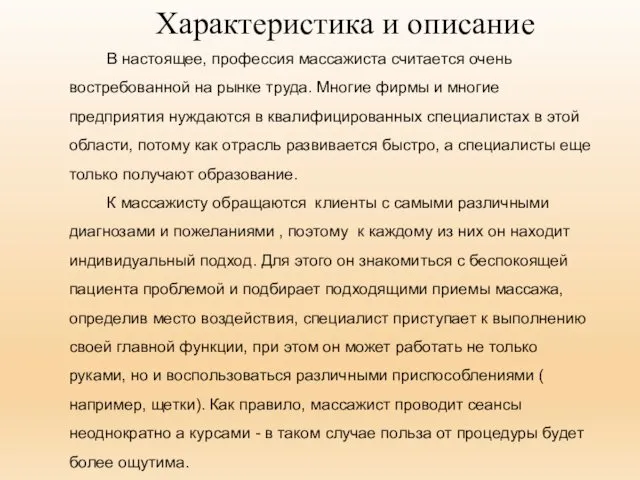 Характеристика и описание

В настоящее, профессия массажиста считается очень востребованной на рынке труда. Многие фирмы и многие предприятия нуждаются в квалифицированных специалистах в этой области, потому как отрасль развивается быстро, а специалисты еще только получают образование.

К массажисту обращаются клиенты с самыми различными диагнозами и пожеланиями , поэтому к каждому из них он находит индивидуальный подход. Для этого он знакомиться с беспокоящей пациента проблемой и подбирает подходящими приемы массажа, определив место воздействия, специалист приступает к выполнению своей главной функции, при этом он может работать не только руками, но и воспользоваться различными приспособлениями ( например, щетки). Как правило, массажист проводит сеансы неоднократно а курсами - в таком случае польза от процедуры будет более ощутима.